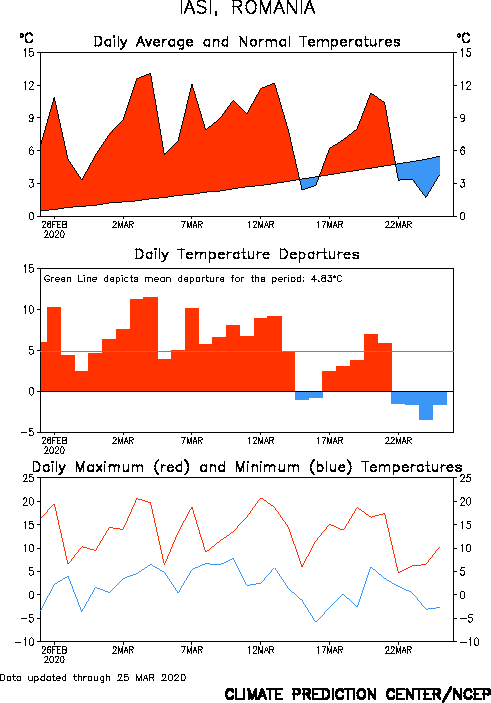 IASI, ROMANIA

Daily Average and Normal Temperatures

°C
15
12
9
6
3
0

°C
15
12
9
6
3
0

26FEB
2020
2MAR
7MAR
12MAR
17MAR
22MAR

Daily Temperature Departures

Green Line depicts mean departure for the period: 4.83°C

15
10
5
0
−5

26FEB
2020
2MAR
7MAR
12MAR
17MAR
22MAR

Daily Maximum (red) and Minimum (blue) Temperatures

25
20
15
10
5
0
−5
−10

25
20
15
10
5
0
−5
−10

26FEB
2020
2MAR
7MAR
12MAR
17MAR
22MAR

Data updated through 25 MAR 2020

CLIMATE PREDICTION CENTER/NCEP